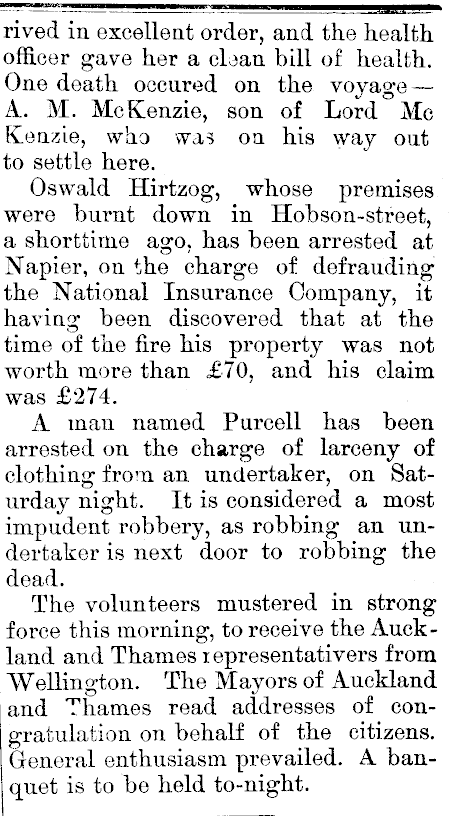 rived in excellent order, and the health officer gave her a clean bill of health. One death occured on the voyage— A. M. McKenzie, son of Lord Mc Kenzie, who was on his way out to settle here.

Oswald Hirtzog, whose premises were burnt down in Hobson-street, a shorttime ago, has been arrested at Napier, on the charge of defrauding the National Insurance Company, it having been discovered that at the time of the fire his property was not worth more than £70, and his claim was £274.

A man named Purcell has been arrested on the charge of larceny of clothing from an undertaker, on Saturday night. It is considered a most impudent robbery, as robbing an undertaker is next door to robbing the dead.

The volunteers mustered in strong force this morning, to receive the Auckland and Thames representativers from Wellington. The Mayors of Auckland and Thames read addresses of congratulation on behalf of the citizens. General enthusiasm prevailed. A banquet is to be held to-night.